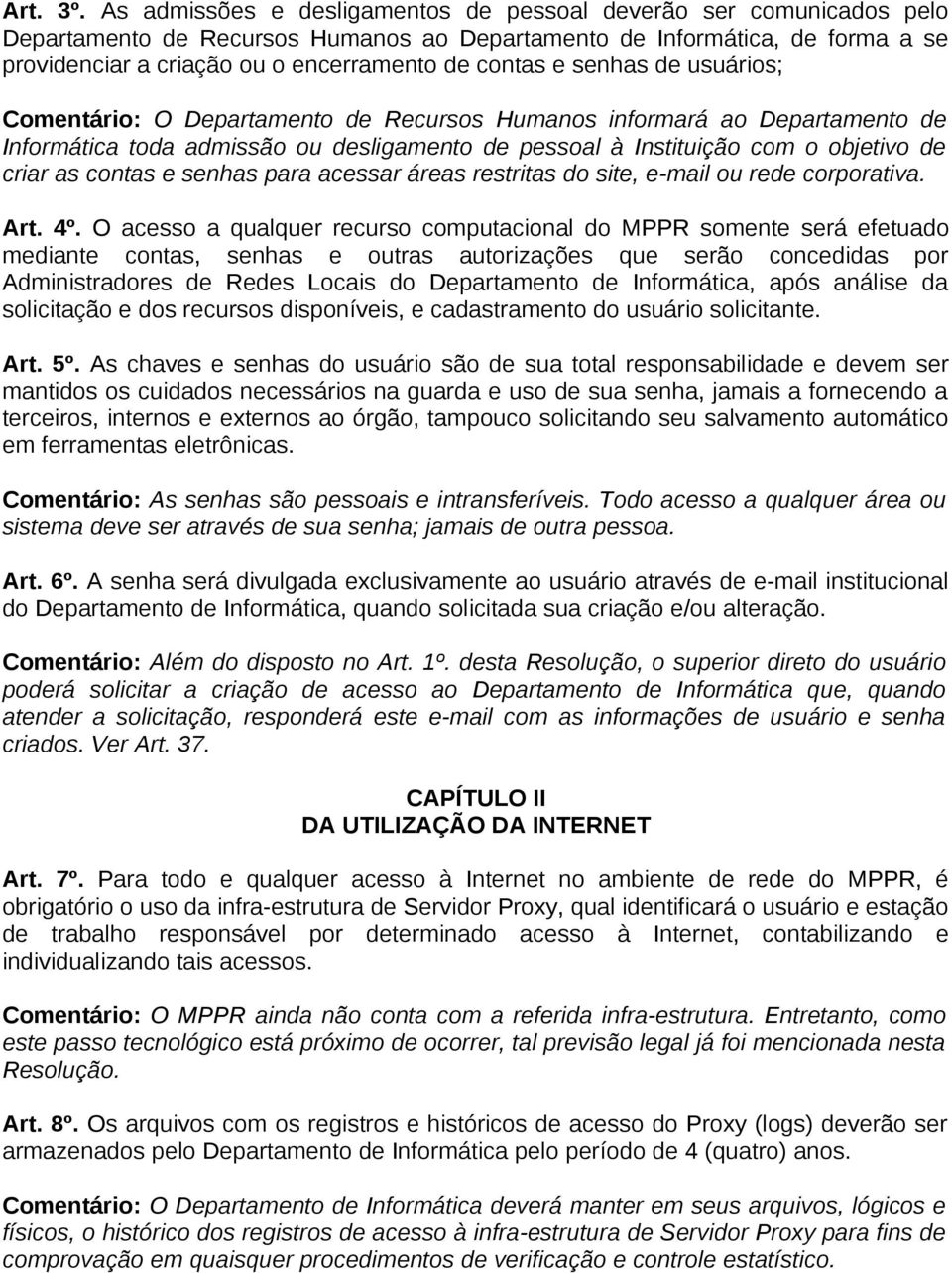 Art. 3º. As admissões e desligamentos de pessoal deverão ser comunicados pelo Departamento de Recursos Humanos ao Departamento de Informática, de forma a se providenciar a criação ou o encerramento de contas e senhas de usuários;

Comentário: O Departamento de Recursos Humanos informará ao Departamento de Informática toda admissão ou desligamento de pessoal à Instituição com o objetivo de criar as contas e senhas para acessar áreas restritas do site, e-mail ou rede corporativa.

Art. 4º. O acesso a qualquer recurso computacional do MPPR somente será efetuado mediante contas, senhas e outras autorizações que serão concedidas por Administradores de Redes Locais do Departamento de Informática, após análise da solicitação e dos recursos disponíveis, e cadastramento do usuário solicitante.

Art. 5º. As chaves e senhas do usuário são de sua total responsabilidade e devem ser mantidos os cuidados necessários na guarda e uso de sua senha, jamais a fornecendo a terceiros, internos e externos ao órgão, tampouco solicitando seu salvamento automático em ferramentas eletrônicas.

Comentário: As senhas são pessoais e intransferíveis. Todo acesso a qualquer área ou sistema deve ser através de sua senha; jamais de outra pessoa.

Art. 6º. A senha será divulgada exclusivamente ao usuário através de e-mail institucional do Departamento de Informática, quando solicitada sua criação e/ou alteração.

Comentário: Além do disposto no Art. 1º. desta Resolução, o superior direto do usuário poderá solicitar a criação de acesso ao Departamento de Informática que, quando atender a solicitação, responderá este e-mail com as informações de usuário e senha criados. Ver Art. 37.

CAPÍTULO II
DA UTILIZAÇÃO DA INTERNET

Art. 7º. Para todo e qualquer acesso à Internet no ambiente de rede do MPPR, é obrigatório o uso da infra-estrutura de Servidor Proxy, qual identificará o usuário e estação de trabalho responsável por determinado acesso à Internet, contabilizando e individualizando tais acessos.

Comentário: O MPPR ainda não conta com a referida infra-estrutura. Entretanto, como este passo tecnológico está próximo de ocorrer, tal previsão legal já foi mencionada nesta Resolução.

Art. 8º. Os arquivos com os registros e históricos de acesso do Proxy (logs) deverão ser armazenados pelo Departamento de Informática pelo período de 4 (quatro) anos.

Comentário: O Departamento de Informática deverá manter em seus arquivos, lógicos e físicos, o histórico dos registros de acesso à infra-estrutura de Servidor Proxy para fins de comprovação em quaisquer procedimentos de verificação e controle estatístico.